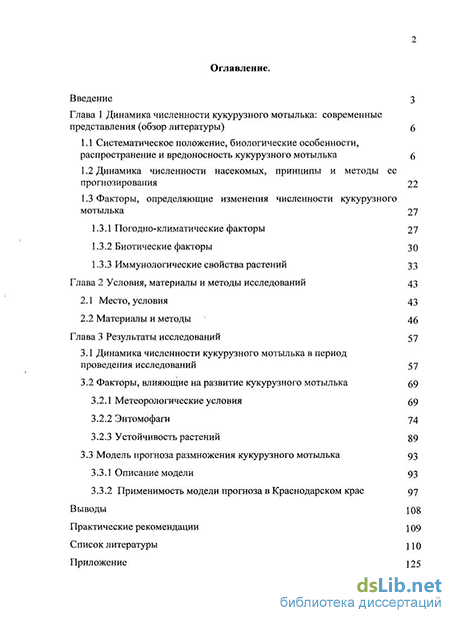 2

Оглавление.

Введение 3

Глава 1 Динамика численности кукурузного мотылька: современные представления (обзор литературы) 6

1.1 Систематическое положение, биологические особенности, распространение и вредоносность кукурузного мотылька 6

1.2 Динамика численности насекомых, принципы и методы ее прогнозирования 22

1.3 Факторы, определяющие изменения численности кукурузного мотылька 27

1.3.1 Погодно-климатические факторы 27

1.3.2 Биотические факторы 30

1.3.3 Иммунологические свойства растений 33

Глава 2 Условия, материалы и методы исследований 43

2.1 Место, условия 43

2.2 Материалы и методы 46

Глава 3 Результаты исследований 57

3.1 Динамика численности кукурузного мотылька в период проведения исследований 57

3.2 Факторы, влияющие на развитие кукурузного мотылька 69

3.2.1 Метеорологические условия 69

3.2.2 Энтомофаги 74

3.2.3 Устойчивость растений 89

3.3 Модель прогноза размножения кукурузного мотылька 93

3.3.1 Описание модели 93

3.3.2 Применимость модели прогноза в Краснодарском крае 97

Выводы 108

Практические рекомендации 109

Список литературы 110

Приложение 125

dsLib.net
библиотека диссертаций